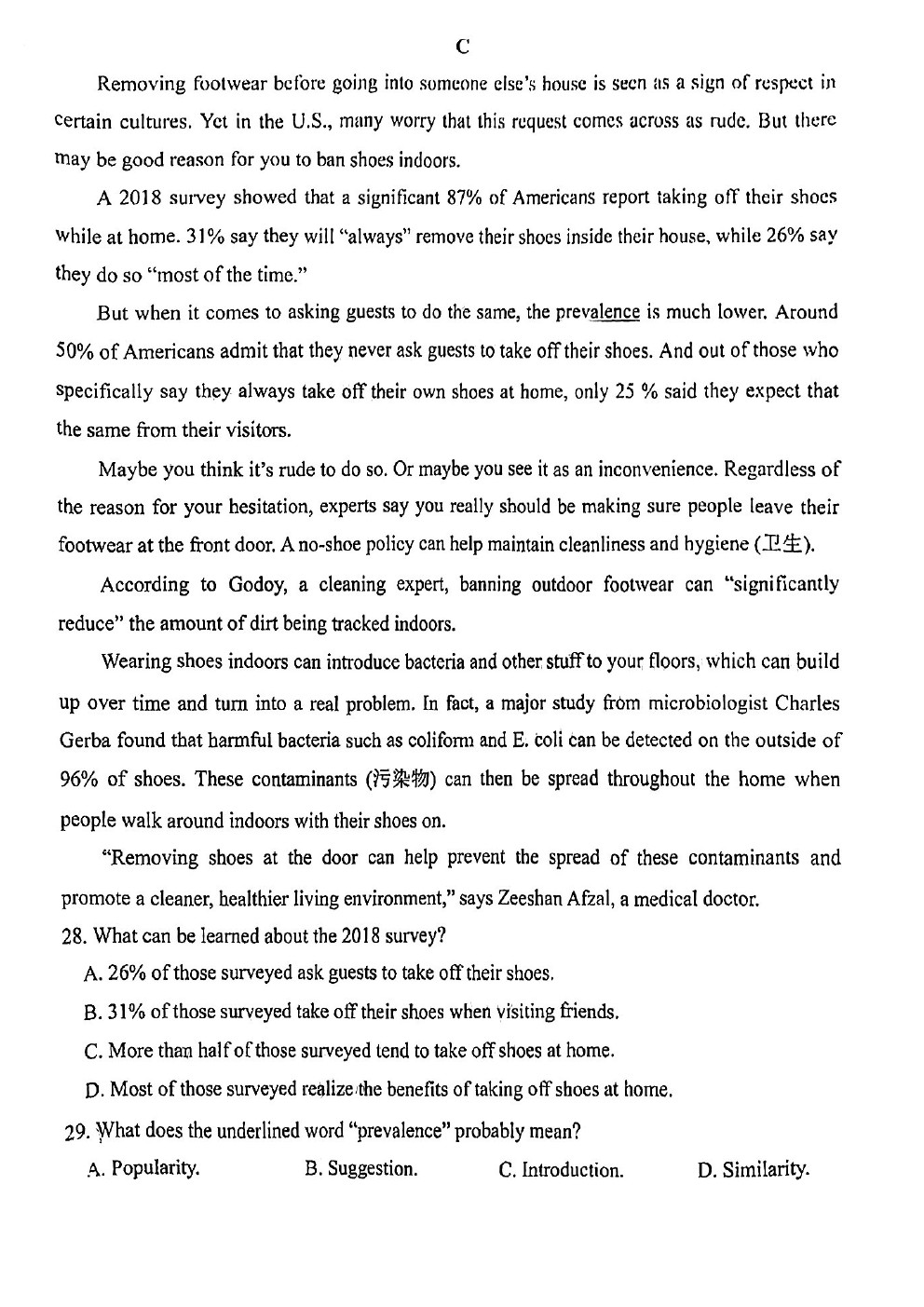 C

Removing footwear before going into someone else's house is seen as a sign of respect in certain cultures. Yet in the U.S., many worry that this request comes across as rude. But there may be good reason for you to ban shoes indoors.

A 2018 survey showed that a significant 87% of Americans report taking off their shoes while at home. 31% say they will "always" remove their shoes inside their house, while 26% say they do so "most of the time."

But when it comes to asking guests to do the same, the prevalence is much lower. Around 50% of Americans admit that they never ask guests to take off their shoes. And out of those who specifically say they always take off their own shoes at home, only 25 % said they expect that the same from their visitors.

Maybe you think it's rude to do so. Or maybe you see it as an inconvenience. Regardless of the reason for your hesitation, experts say you really should be making sure people leave their footwear at the front door. A no-shoe policy can help maintain cleanliness and hygiene (卫生).

According to Godoy, a cleaning expert, banning outdoor footwear can "significantly reduce" the amount of dirt being tracked indoors.

Wearing shoes indoors can introduce bacteria and other stuff to your floors, which can build up over time and turn into a real problem. In fact, a major study from microbiologist Charles Gerba found that harmful bacteria such as coliform and E. coli can be detected on the outside of 96% of shoes. These contaminants (污染物) can then be spread throughout the home when people walk around indoors with their shoes on.

"Removing shoes at the door can help prevent the spread of these contaminants and promote a cleaner, healthier living environment," says Zeeshan Afzal, a medical doctor.

28. What can be learned about the 2018 survey?

A. 26% of those surveyed ask guests to take off their shoes.

B. 31% of those surveyed take off their shoes when visiting friends.

C. More than half of those surveyed tend to take off shoes at home.

D. Most of those surveyed realize the benefits of taking off shoes at home.

29. What does the underlined word "prevalence" probably mean?

A. Popularity.
B. Suggestion.
C. Introduction.
D. Similarity.